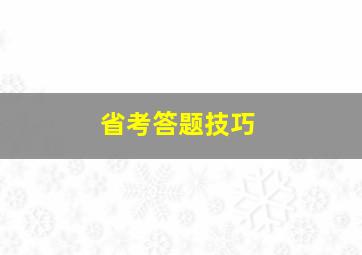 省考答题技巧